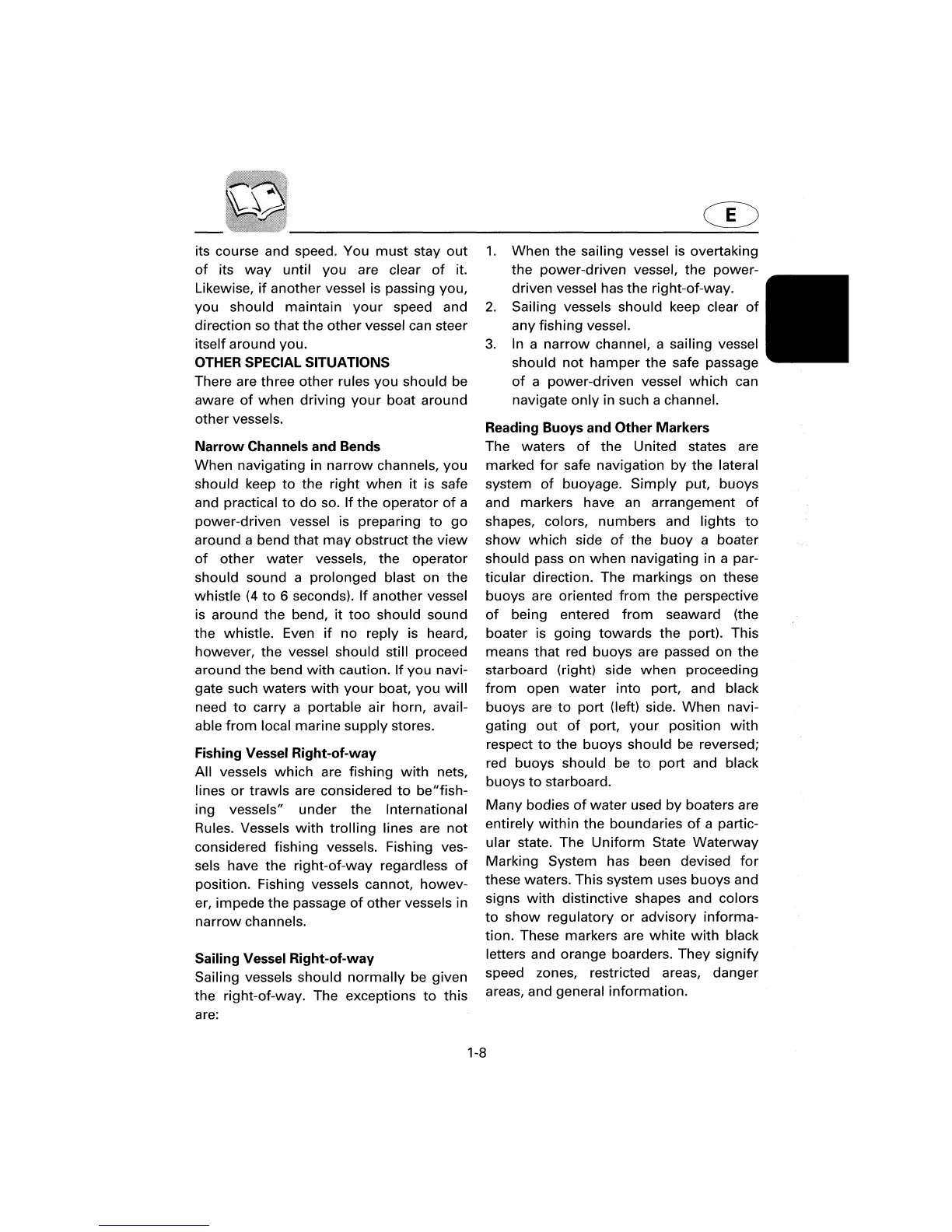 E

its course and speed. You must stay out of its way until you are clear of it. Likewise, if another vessel is passing you, you should maintain your speed and direction so that the other vessel can steer itself around you.

OTHER SPECIAL SITUATIONS

There are three other rules you should be aware of when driving your boat around other vessels.

Narrow Channels and Bends

When navigating in narrow channels, you should keep to the right when it is safe and practical to do so. If the operator of a power-driven vessel is preparing to go around a bend that may obstruct the view of other water vessels, the operator should sound a prolonged blast on the whistle (4 to 6 seconds). If another vessel is around the bend, it too should sound the whistle. Even if no reply is heard, however, the vessel should still proceed around the bend with caution. If you navigate such waters with your boat, you will need to carry a portable air horn, available from local marine supply stores.

Fishing Vessel Right-of-way

All vessels which are fishing with nets, lines or trawls are considered to be"fishing vessels" under the International Rules. Vessels with trolling lines are not considered fishing vessels. Fishing vessels have the right-of-way regardless of position. Fishing vessels cannot, however, impede the passage of other vessels in narrow channels.

Sailing Vessel Right-of-way

Sailing vessels should normally be given the right-of-way. The exceptions to this are:

1. When the sailing vessel is overtaking the power-driven vessel, the power-driven vessel has the right-of-way.
2. Sailing vessels should keep clear of any fishing vessel.
3. In a narrow channel, a sailing vessel should not hamper the safe passage of a power-driven vessel which can navigate only in such a channel.

Reading Buoys and Other Markers

The waters of the United states are marked for safe navigation by the lateral system of buoyage. Simply put, buoys and markers have an arrangement of shapes, colors, numbers and lights to show which side of the buoy a boater should pass on when navigating in a particular direction. The markings on these buoys are oriented from the perspective of being entered from seaward (the boater is going towards the port). This means that red buoys are passed on the starboard (right) side when proceeding from open water into port, and black buoys are to port (left) side. When navigating out of port, your position with respect to the buoys should be reversed; red buoys should be to port and black buoys to starboard.

Many bodies of water used by boaters are entirely within the boundaries of a particular state. The Uniform State Waterway Marking System has been devised for these waters. This system uses buoys and signs with distinctive shapes and colors to show regulatory or advisory information. These markers are white with black letters and orange boarders. They signify speed zones, restricted areas, danger areas, and general information.

1-8